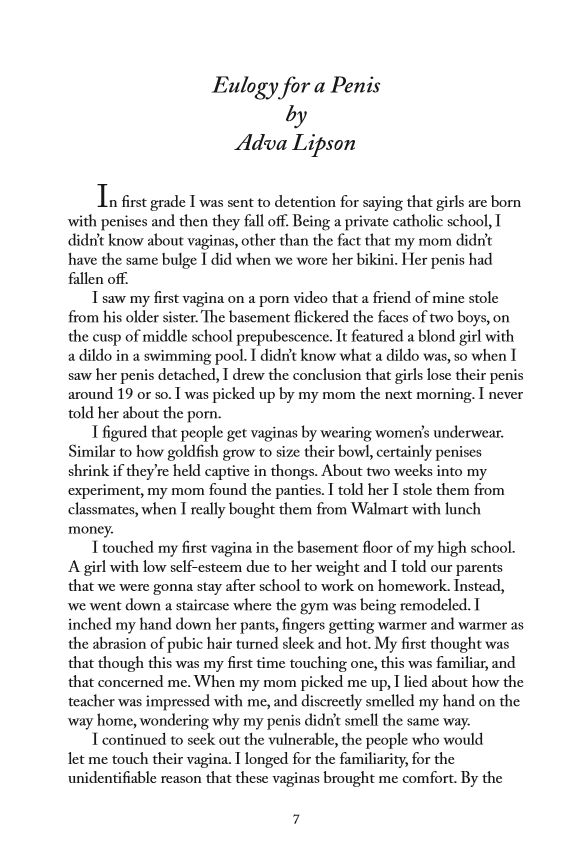 Eulogy for a Penis
by
Adva Lipson

In first grade I was sent to detention for saying that girls are born with penises and then they fall off. Being a private catholic school, I didn't know about vaginas, other than the fact that my mom didn't have the same bulge I did when we wore her bikini. Her penis had fallen off.

I saw my first vagina on a porn video that a friend of mine stole from his older sister. The basement flickered the faces of two boys, on the cusp of middle school prepubescence. It featured a blond girl with a dildo in a swimming pool. I didn't know what a dildo was, so when I saw her penis detached, I drew the conclusion that girls lose their penis around 19 or so. I was picked up by my mom the next morning. I never told her about the porn.

I figured that people get vaginas by wearing women's underwear. Similar to how goldfish grow to size their bowl, certainly penises shrink if they're held captive in thongs. About two weeks into my experiment, my mom found the panties. I told her I stole them from classmates, when I really bought them from Walmart with lunch money.

I touched my first vagina in the basement floor of my high school. A girl with low self-esteem due to her weight and I told our parents that we were gonna stay after school to work on homework. Instead, we went down a staircase where the gym was being remodeled. I inched my hand down her pants, fingers getting warmer and warmer as the abrasion of pubic hair turned sleek and hot. My first thought was that though this was my first time touching one, this was familiar, and that concerned me. When my mom picked me up, I lied about how the teacher was impressed with me, and discreetly smelled my hand on the way home, wondering why my penis didn't smell the same way.

I continued to seek out the vulnerable, the people who would let me touch their vagina. I longed for the familiarity, for the unidentifiable reason that these vaginas brought me comfort. By the

7